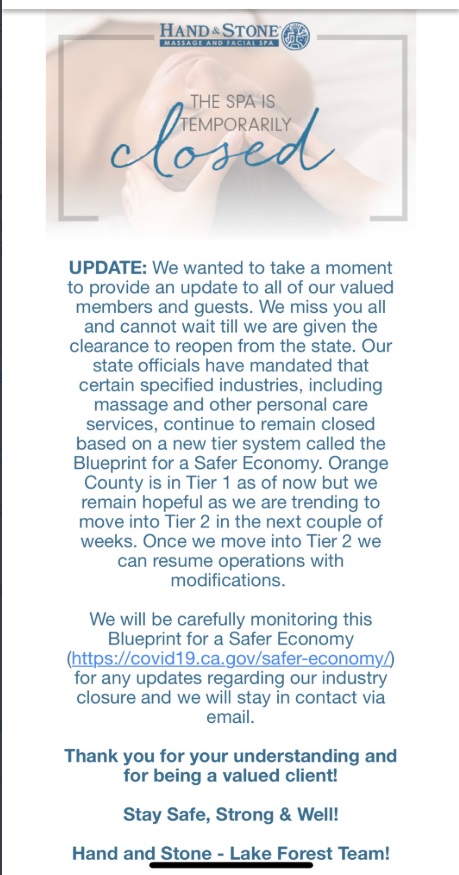 HAND & STONE
MASSAGE AND FACIAL SPA

THE SPA IS TEMPORARILY closed

UPDATE: We wanted to take a moment to provide an update to all of our valued members and guests. We miss you all and cannot wait till we are given the clearance to reopen from the state. Our state officials have mandated that certain specified industries, including massage and other personal care services, continue to remain closed based on a new tier system called the Blueprint for a Safer Economy. Orange County is in Tier 1 as of now but we remain hopeful as we are trending to move into Tier 2 in the next couple of weeks. Once we move into Tier 2 we can resume operations with modifications.

We will be carefully monitoring this Blueprint for a Safer Economy (https://covid19.ca.gov/safer-economy/) for any updates regarding our industry closure and we will stay in contact via email.

Thank you for your understanding and for being a valued client!

Stay Safe, Strong & Well!

Hand and Stone - Lake Forest Team!